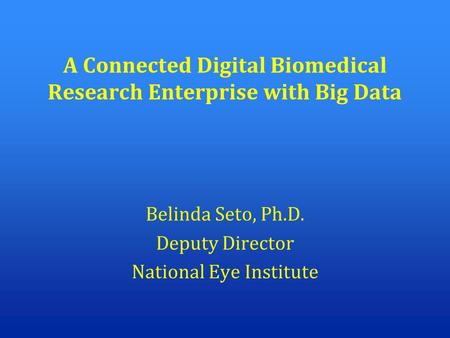 A Connected Digital Biomedical Research Enterprise with Big Data

Belinda Seto, Ph.D.
Deputy Director
National Eye Institute